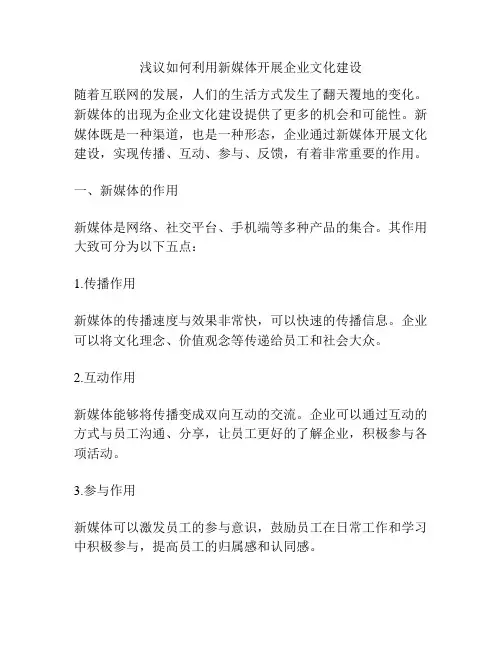 浅议如何利用新媒体开展企业文化建设

随着互联网的发展，人们的生活方式发生了翻天覆地的变化。新媒体的出现为企业文化建设提供了更多的机会和可能性。新媒体既是一种渠道，也是一种形态，企业通过新媒体开展文化建设，实现传播、互动、参与、反馈，有着非常重要的作用。

一、新媒体的作用

新媒体是网络、社交平台、手机端等多种产品的集合。其作用大致可分为以下五点：

1.传播作用

新媒体的传播速度与效果非常快，可以快速的传播信息。企业可以将文化理念、价值观念等传递给员工和社会大众。

2.互动作用

新媒体能够将传播变成双向互动的交流。企业可以通过互动的方式与员工沟通、分享，让员工更好的了解企业，积极参与各项活动。

3.参与作用

新媒体可以激发员工的参与意识，鼓励员工在日常工作和学习中积极参与，提高员工的归属感和认同感。